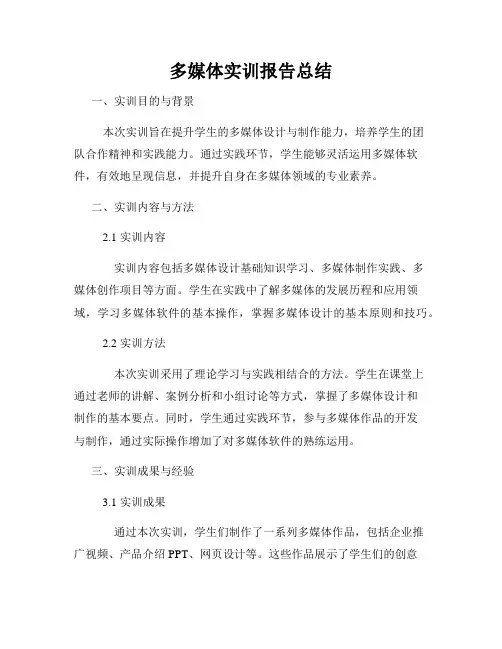 多媒体实训报告总结

一、实训目的与背景

本次实训旨在提升学生的多媒体设计与制作能力，培养学生的团队合作精神和实践能力。通过实践环节，学生能够灵活运用多媒体软件，有效地呈现信息，并提升自身在多媒体领域的专业素养。

二、实训内容与方法

2.1 实训内容

实训内容包括多媒体设计基础知识学习、多媒体制作实践、多媒体创作项目等方面。学生在实践中了解多媒体的发展历程和应用领域，学习多媒体软件的基本操作，掌握多媒体设计的基本原则和技巧。

2.2 实训方法

本次实训采用了理论学习与实践相结合的方法。学生在课堂上通过老师的讲解、案例分析和小组讨论等方式，掌握了多媒体设计和制作的基本要点。同时，学生通过实践环节，参与多媒体作品的开发与制作，通过实际操作增加了对多媒体软件的熟练运用。

三、实训成果与经验

3.1 实训成果

通过本次实训，学生们制作了一系列多媒体作品，包括企业推广视频、产品介绍 PPT、网页设计等。这些作品展示了学生们的创意